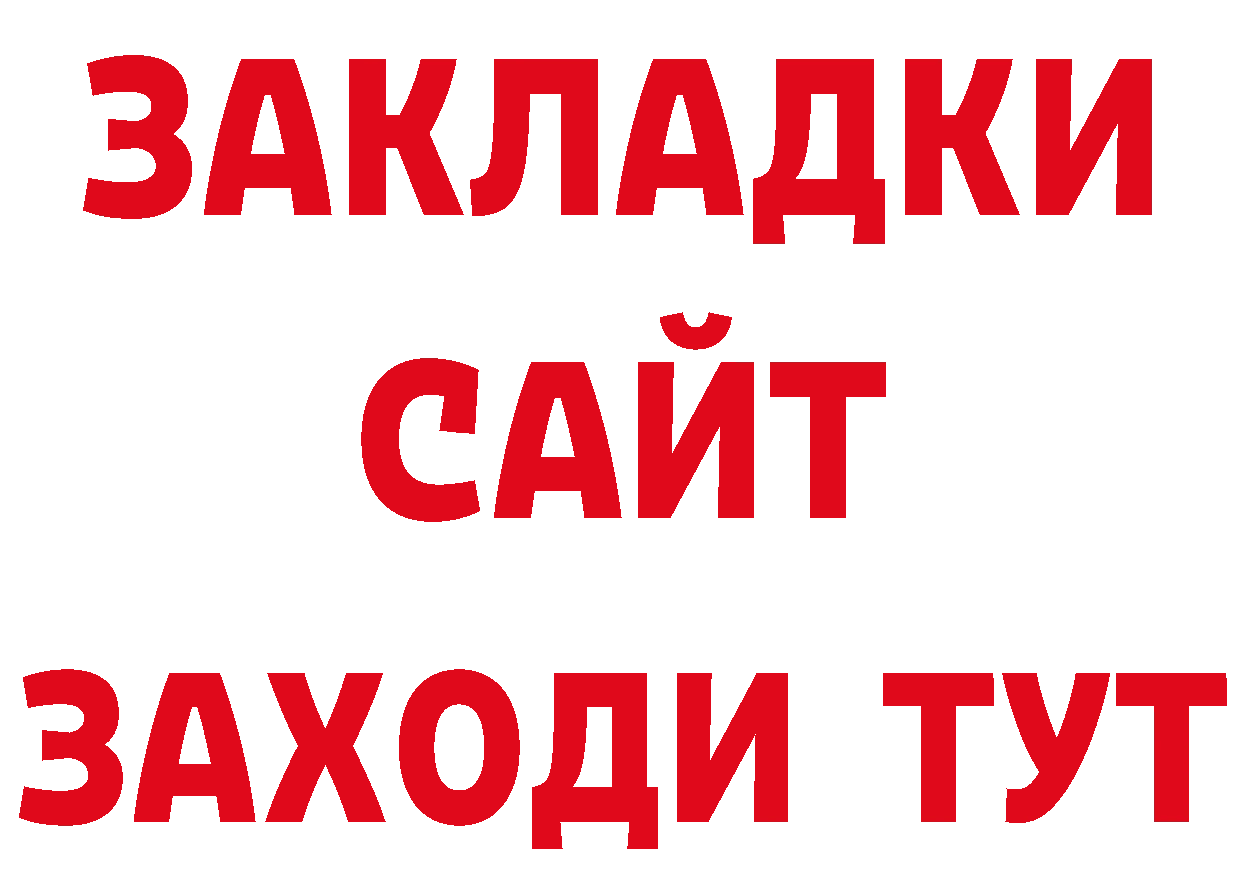 ЗАКЛАДКИ
САЙТ
ЗАХОДИ ТУТ